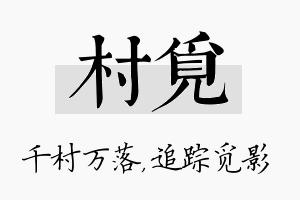 村覓

千村万落，追踪觅影